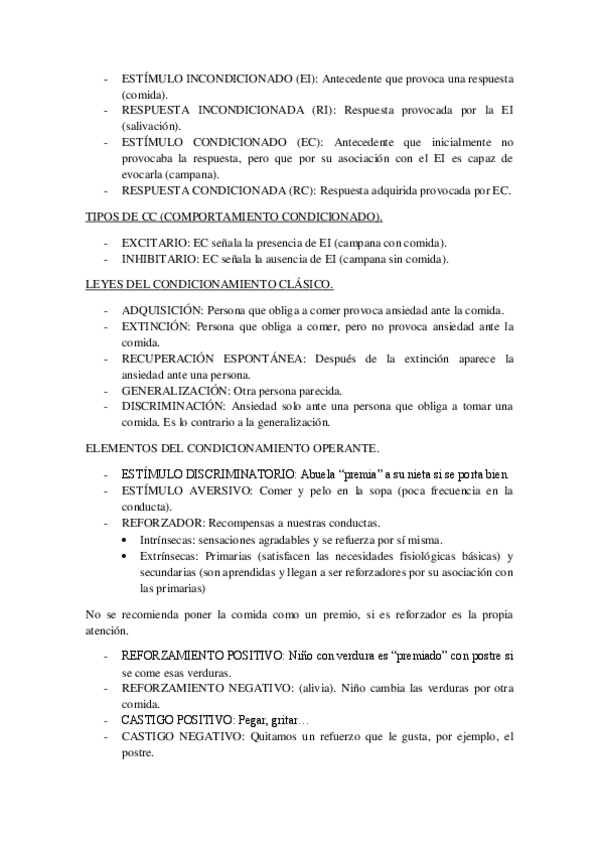 - ESTÍMULO INCONDICIONADO (EI): Antecedente que provoca una respuesta (comida).
- RESPUESTA INCONDICIONADA (RI): Respuesta provocada por la EI (salivación).
- ESTÍMULO CONDICIONADO (EC): Antecedente que inicialmente no provocaba la respuesta, pero que por su asociación con el EI es capaz de evocarla (campana).
- RESPUESTA CONDICIONADA (RC): Respuesta adquirida provocada por EC.

TIPOS DE CC (COMPORTAMIENTO CONDICIONADO).

- EXCITARIO: EC señala la presencia de EI (campana con comida).
- INHIBITARIO: EC señala la ausencia de EI (campana sin comida).

LEYES DEL CONDICIONAMIENTO CLÁSICO.

- ADQUISICIÓN: Persona que obliga a comer provoca ansiedad ante la comida.
- EXTINCIÓN: Persona que obliga a comer, pero no provoca ansiedad ante la comida.
- RECUPERACIÓN ESPONTÁNEA: Después de la extinción aparece la ansiedad ante una persona.
- GENERALIZACIÓN: Otra persona parecida.
- DISCRIMINACIÓN: Ansiedad solo ante una persona que obliga a tomar una comida. Es lo contrario a la generalización.

ELEMENTOS DEL CONDICIONAMIENTO OPERANTE.

- ESTÍMULO DISCRIMINATORIO: Abuela "premia" a su nieta si se porta bien.
- ESTÍMULO AVERSIVO: Comer y pelo en la sopa (poca frecuencia en la conducta).
- REFORZADOR: Recompensas a nuestras conductas.
  • Intrínsecas: sensaciones agradables y se refuerza por sí misma.
  • Extrínsecas: Primarias (satisfacen las necesidades fisiológicas básicas) y secundarias (son aprendidas y llegan a ser reforzadores por su asociación con las primarias)

No se recomienda poner la comida como un premio, si es reforzador es la propia atención.

- REFORZAMIENTO POSITIVO: Niño con verdura es "premiado" con postre si se come esas verduras.
- REFORZAMIENTO NEGATIVO: (alivia). Niño cambia las verduras por otra comida.
- CASTIGO POSITIVO: Pegar, gritar…
- CASTIGO NEGATIVO: Quitamos un refuerzo que le gusta, por ejemplo, el postre.